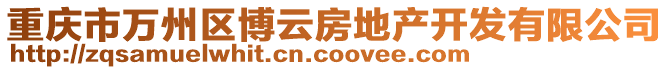 重庆市万州区博云房地产开发有限公司
http://zqsamuelwhit.cn.coovee.com